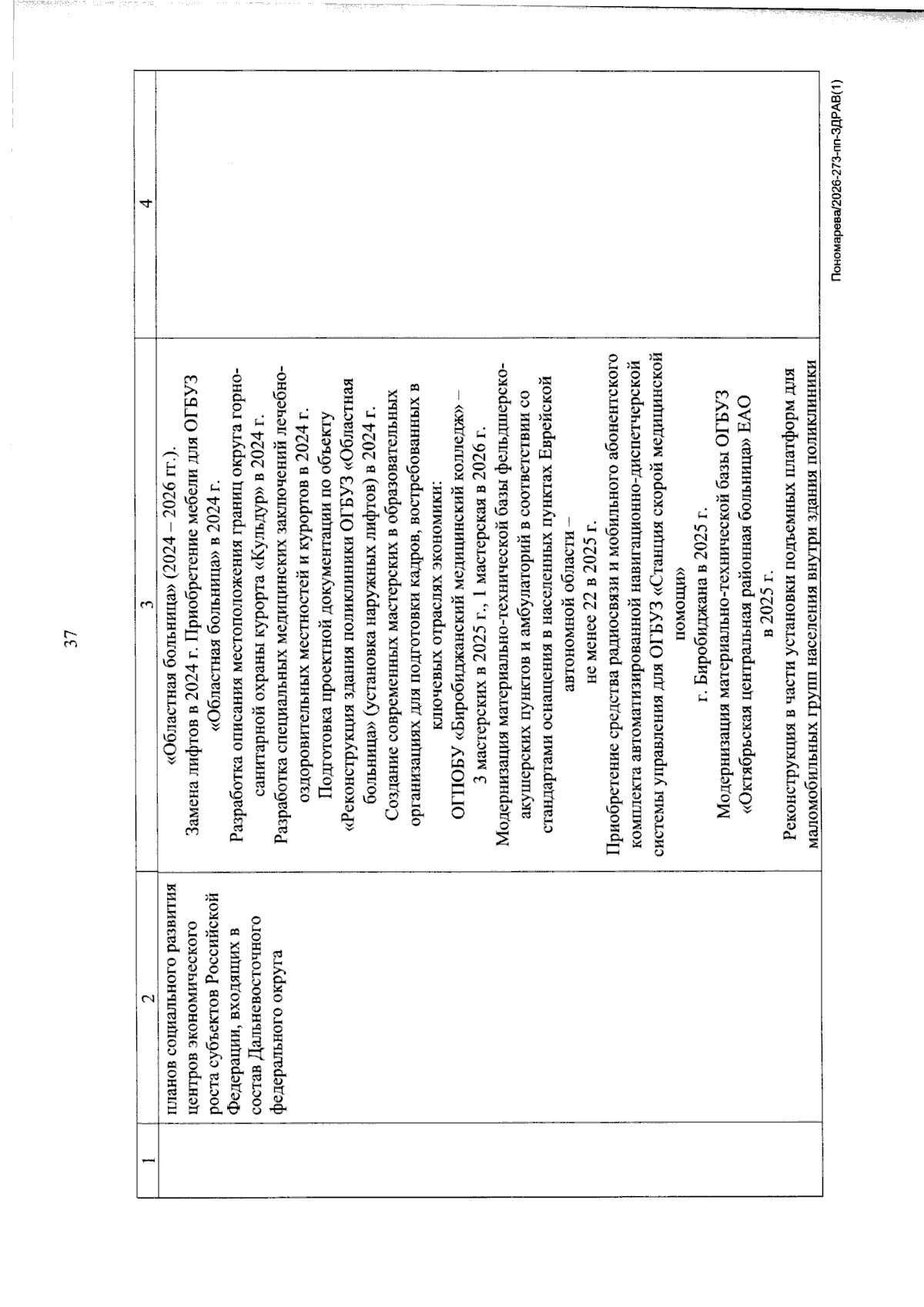 37

| 1 | 2 | 3 | 4 |
|---|---|---|---|
| | планов социального развития центров экономического роста субъектов Российской Федерации, входящих в состав Дальневосточного федерального округа | «Областная больница» (2024 – 2026 гг.). Замена лифтов в 2024 г. Приобретение мебели для ОГБУЗ «Областная больница» в 2024 г. Разработка описания местоположения границ округа горно-санитарной охраны курорта «Кульдур» в 2024 г. Разработка специальных медицинских заключений лечебно-оздоровительных местностей и курортов в 2024 г. Подготовка проектной документации по объекту «Реконструкция здания поликлиники ОГБУЗ «Областная больница» (установка наружных лифтов) в 2024 г. Создание современных мастерских в образовательных организациях для подготовки кадров, востребованных в ключевых отраслях экономики: ОГПОБУ «Биробиджанский медицинский колледж» – 3 мастерских в 2025 г., 1 мастерская в 2026 г. Модернизация материально-технической базы фельдшерско-акушерских пунктов и амбулаторий в соответствии со стандартами оснащения в населенных пунктах Еврейской автономной области – не менее 22 в 2025 г. Приобретение средства радиосвязи и мобильного абонентского комплекта автоматизированной навигационно-диспетчерской системы управления для ОГБУЗ «Станция скорой медицинской помощи» г. Биробиджана в 2025 г. Модернизация материально-технической базы ОГБУЗ «Октябрьская центральная районная больница» ЕАО в 2025 г. Реконструкция в части установки подъемных платформ для маломобильных групп населения внутри здания поликлиники | |

Пономарева/2026-273-пп-ЗДРАВ(1)